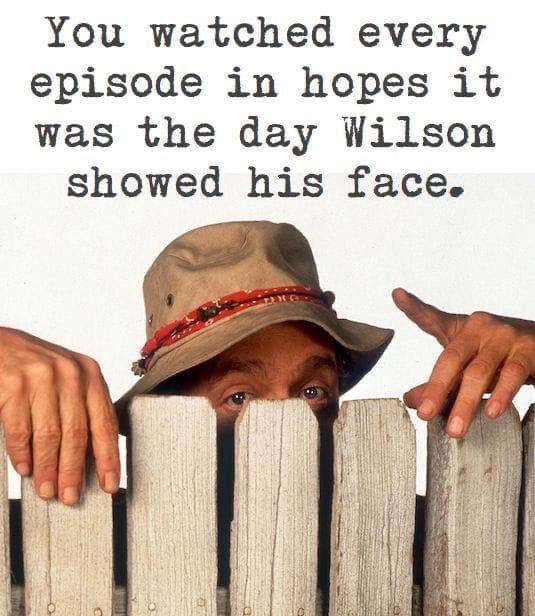 You watched every episode in hopes it was the day Wilson showed his face.